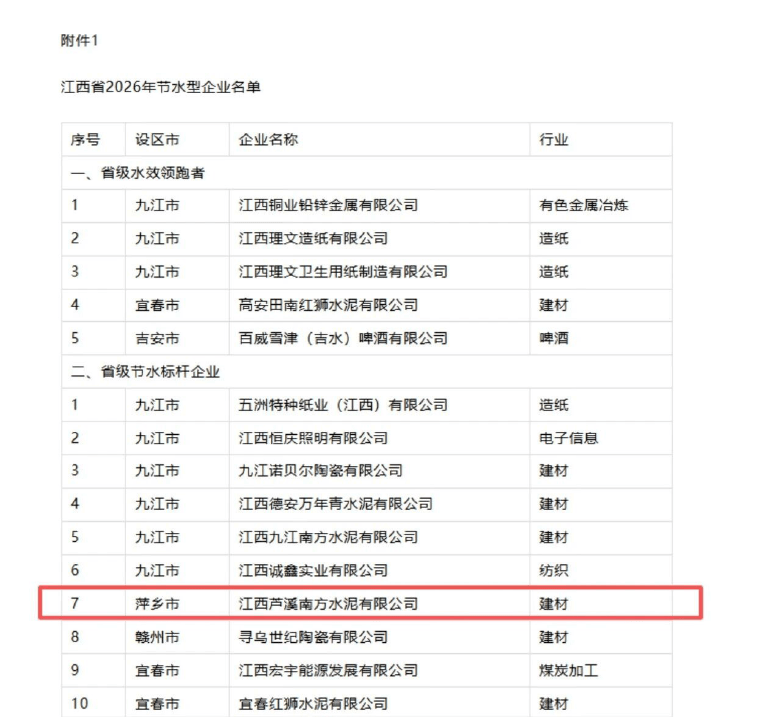 附件1

江西省2026年节水型企业名单

| 序号 | 设区市 | 企业名称 | 行业 |
|---|---|---|---|
| 一、省级水效领跑者 | | | |
| 1 | 九江市 | 江西铜业铅锌金属有限公司 | 有色金属冶炼 |
| 2 | 九江市 | 江西理文造纸有限公司 | 造纸 |
| 3 | 九江市 | 江西理文卫生用纸制造有限公司 | 造纸 |
| 4 | 宜春市 | 高安田南红狮水泥有限公司 | 建材 |
| 5 | 吉安市 | 百威雪津（吉水）啤酒有限公司 | 啤酒 |
| 二、省级节水标杆企业 | | | |
| 1 | 九江市 | 五洲特种纸业（江西）有限公司 | 造纸 |
| 2 | 九江市 | 江西恒庆照明有限公司 | 电子信息 |
| 3 | 九江市 | 九江诺贝尔陶瓷有限公司 | 建材 |
| 4 | 九江市 | 江西德安万年青水泥有限公司 | 建材 |
| 5 | 九江市 | 江西九江南方水泥有限公司 | 建材 |
| 6 | 九江市 | 江西诚鑫实业有限公司 | 纺织 |
| 7 | 萍乡市 | 江西芦溪南方水泥有限公司 | 建材 |
| 8 | 赣州市 | 寻乌世纪陶瓷有限公司 | 建材 |
| 9 | 宜春市 | 江西宏宇能源发展有限公司 | 煤炭加工 |
| 10 | 宜春市 | 宜春红狮水泥有限公司 | 建材 |